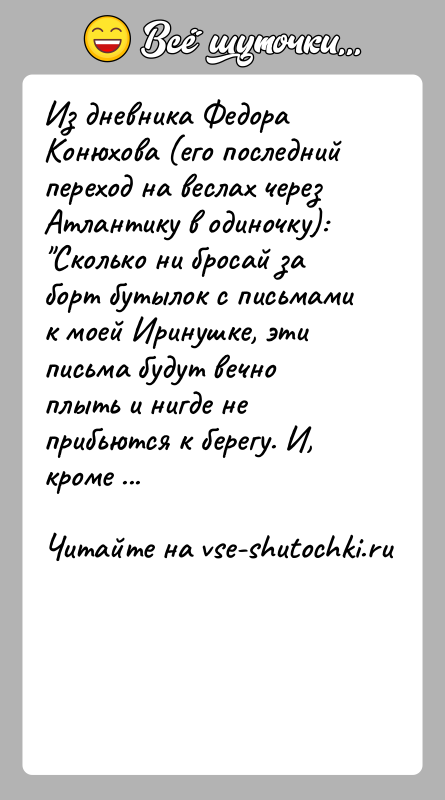 Всё шуточки...

Из дневника Федора Конюхова (его последний переход на веслах через Атлантику в одиночку): "Сколько ни бросай за борт бутылок с письмами к моей Иринушке, эти письма будут вечно плыть и нигде не прибьются к берегу. И, кроме ...

Читайте на vse-shutochki.ru